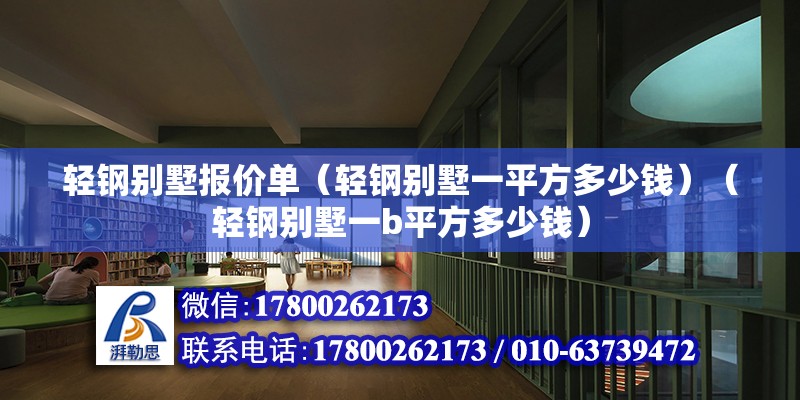 轻钢别墅报价单（轻钢别墅一平方多少钱）（轻钢别墅一b平方多少钱）

湃勒思

微信:17800262173

联系电话:17800262173 / 010-63739472